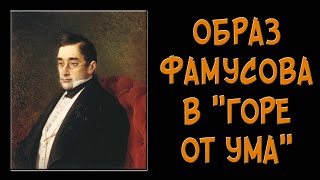 ОБРАЗ ФАМУСОВА В "ГОРЕ ОТ УМА"